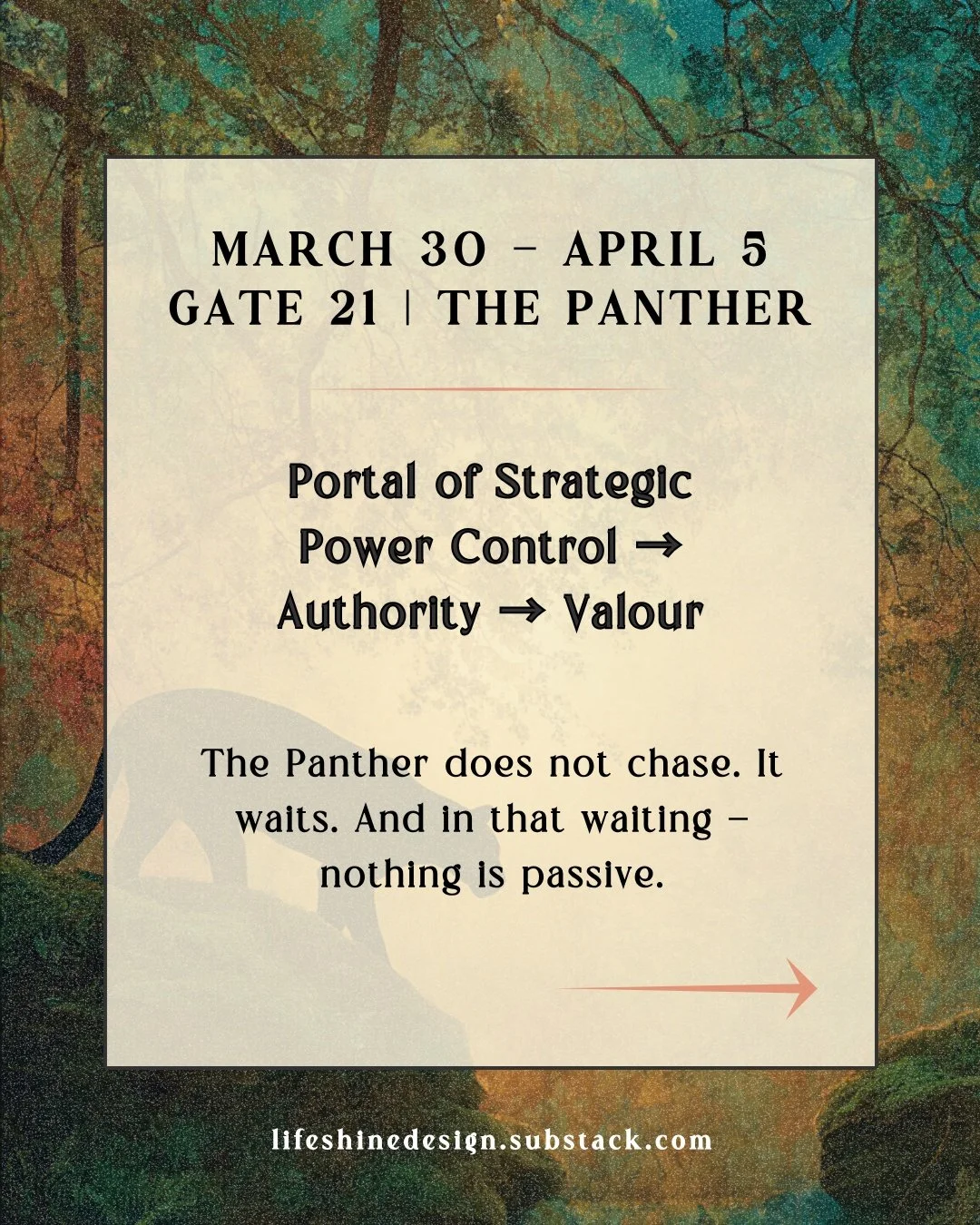 MARCH 30 – APRIL 5
GATE 21 | THE PANTHER

Portal of Strategic Power Control → Authority → Valour

The Panther does not chase. It waits. And in that waiting – nothing is passive.

lifeshinedesign.substack.com